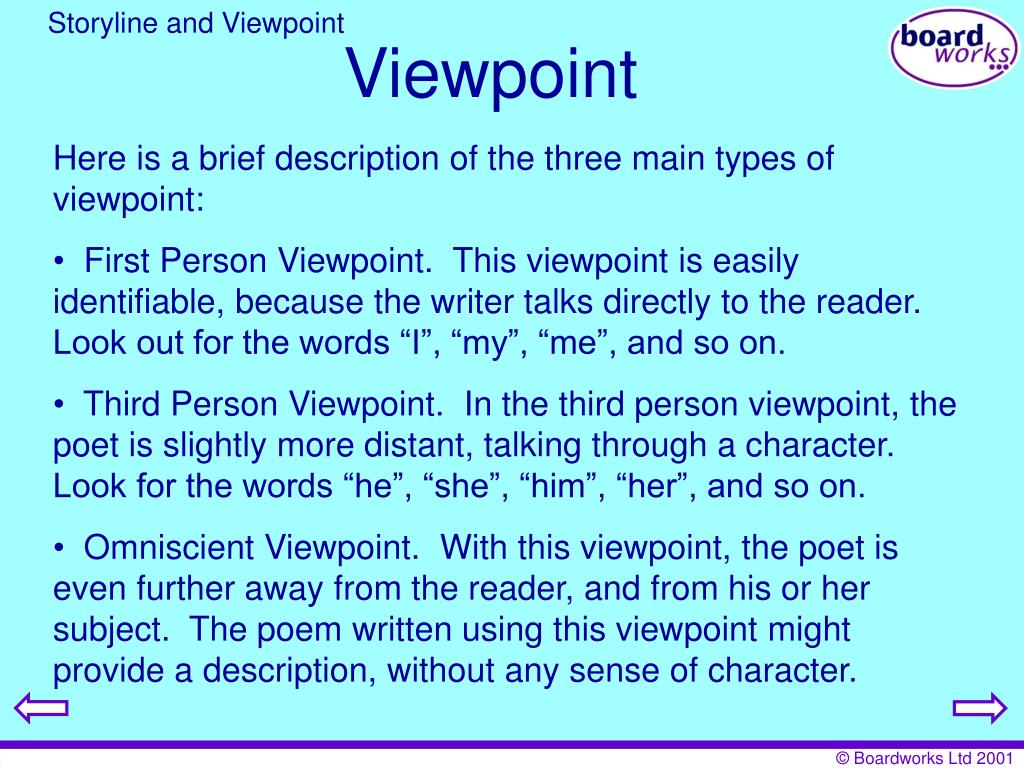 Storyline and Viewpoint

board works

Viewpoint

Here is a brief description of the three main types of viewpoint:

• First Person Viewpoint. This viewpoint is easily identifiable, because the writer talks directly to the reader. Look out for the words “I”, “my”, “me”, and so on.

• Third Person Viewpoint. In the third person viewpoint, the poet is slightly more distant, talking through a character. Look for the words “he”, “she”, “him”, “her”, and so on.

• Omniscient Viewpoint. With this viewpoint, the poet is even further away from the reader, and from his or her subject. The poem written using this viewpoint might provide a description, without any sense of character.

© Boardworks Ltd 2001